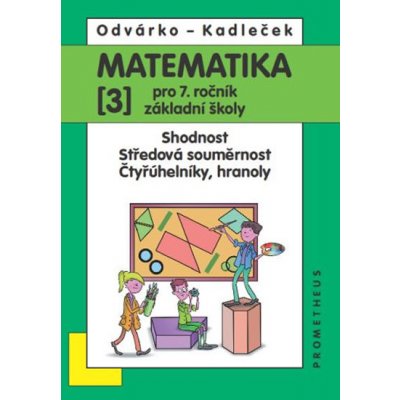 Odvárko – Kadleček

MATEMATIKA

[3] pro 7. ročník základní školy

Shodnost
Středová souměrnost
Čtyřúhelníky, hranoly

PROMETHEUS